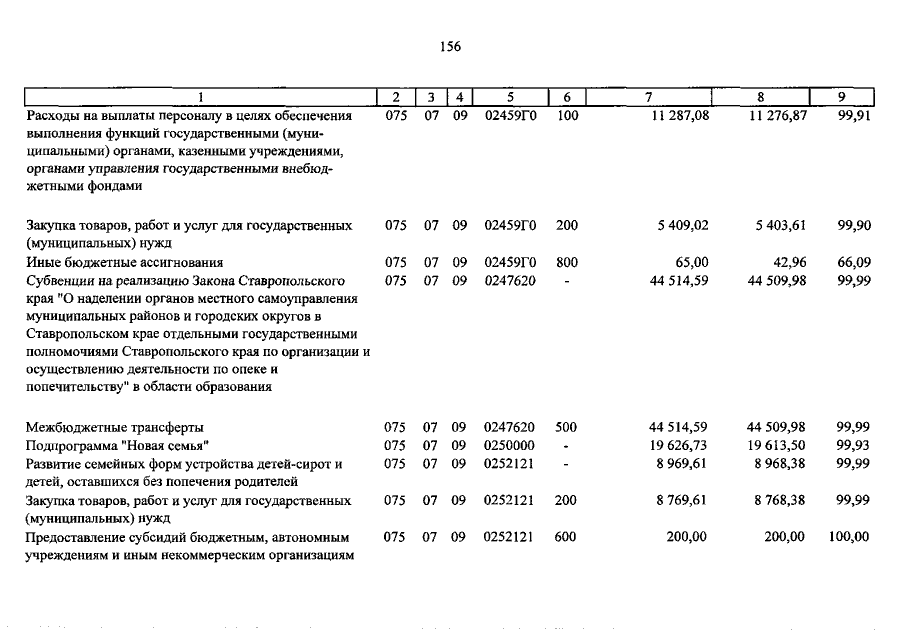 156

| 1 | 2 | 3 | 4 | 5 | 6 | 7 | 8 | 9 |
|---|---|---|---|---|---|---|---|---|
| Расходы на выплаты персоналу в целях обеспечения выполнения функций государственными (муниципальными) органами, казенными учреждениями, органами управления государственными внебюджетными фондами | 075 | 07 | 09 | 02459Г0 | 100 | 11 287,08 | 11 276,87 | 99,91 |
| Закупка товаров, работ и услуг для государственных (муниципальных) нужд | 075 | 07 | 09 | 02459Г0 | 200 | 5 409,02 | 5 403,61 | 99,90 |
| Иные бюджетные ассигнования | 075 | 07 | 09 | 02459Г0 | 800 | 65,00 | 42,96 | 66,09 |
| Субвенции на реализацию Закона Ставропольского края "О наделении органов местного самоуправления муниципальных районов и городских округов в Ставропольском крае отдельными государственными полномочиями Ставропольского края по организации и осуществлению деятельности по опеке и попечительству" в области образования | 075 | 07 | 09 | 0247620 | - | 44 514,59 | 44 509,98 | 99,99 |
| Межбюджетные трансферты | 075 | 07 | 09 | 0247620 | 500 | 44 514,59 | 44 509,98 | 99,99 |
| Подпрограмма "Новая семья" | 075 | 07 | 09 | 0250000 | - | 19 626,73 | 19 613,50 | 99,93 |
| Развитие семейных форм устройства детей-сирот и детей, оставшихся без попечения родителей | 075 | 07 | 09 | 0252121 | - | 8 969,61 | 8 968,38 | 99,99 |
| Закупка товаров, работ и услуг для государственных (муниципальных) нужд | 075 | 07 | 09 | 0252121 | 200 | 8 769,61 | 8 768,38 | 99,99 |
| Предоставление субсидий бюджетным, автономным учреждениям и иным некоммерческим организациям | 075 | 07 | 09 | 0252121 | 600 | 200,00 | 200,00 | 100,00 |